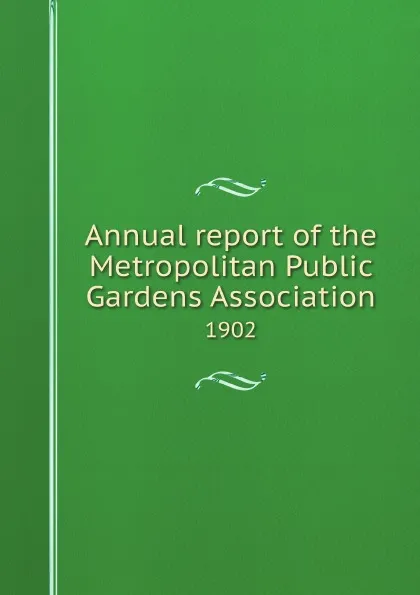 Annual report of the Metropolitan Public Gardens Association

1902